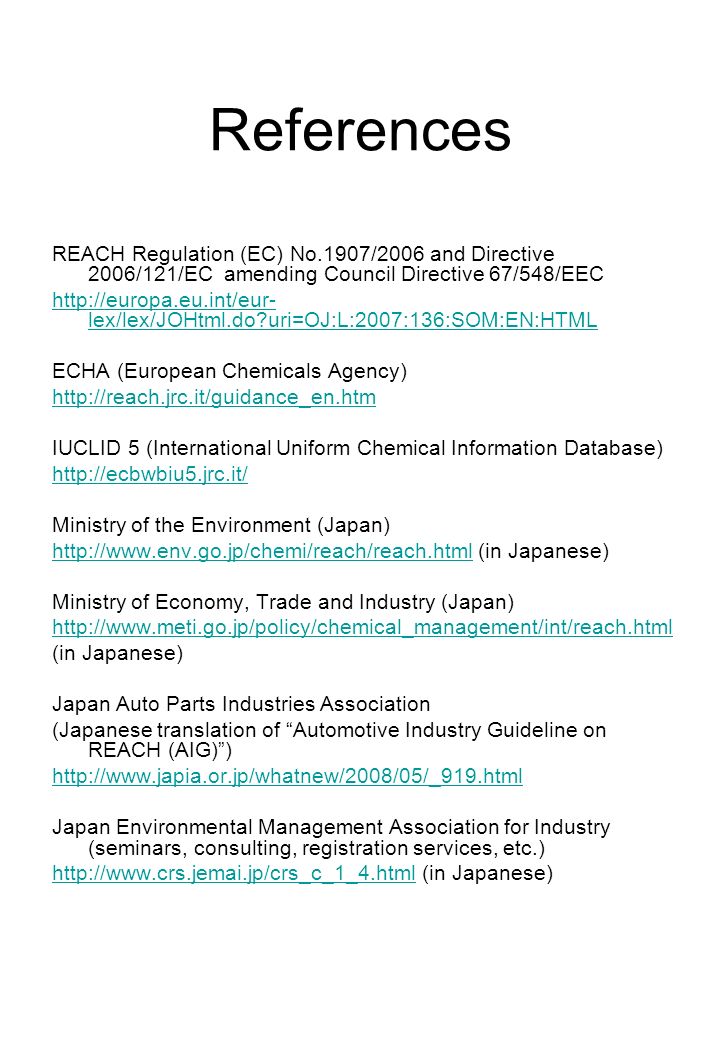 References

REACH Regulation (EC) No.1907/2006 and Directive 2006/121/EC amending Council Directive 67/548/EEC

http://europa.eu.int/eur-lex/lex/JOHtml.do?uri=OJ:L:2007:136:SOM:EN:HTML

ECHA (European Chemicals Agency)

http://reach.jrc.it/guidance_en.htm

IUCLID 5 (International Uniform Chemical Information Database)

http://ecbwbiu5.jrc.it/

Ministry of the Environment (Japan)

http://www.env.go.jp/chemi/reach/reach.html (in Japanese)

Ministry of Economy, Trade and Industry (Japan)

http://www.meti.go.jp/policy/chemical_management/int/reach.html (in Japanese)

Japan Auto Parts Industries Association

(Japanese translation of “Automotive Industry Guideline on REACH (AIG)”)

http://www.japia.or.jp/whatnew/2008/05/_919.html

Japan Environmental Management Association for Industry (seminars, consulting, registration services, etc.)

http://www.crs.jemai.jp/crs_c_1_4.html (in Japanese)